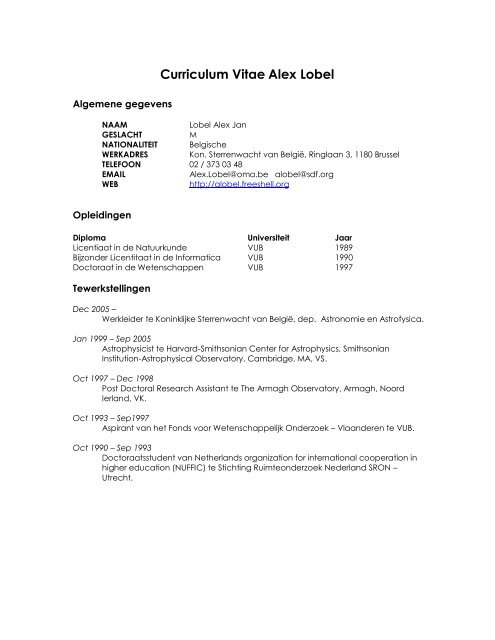 Curriculum Vitae Alex Lobel

Algemene gegevens

| | |
|---|---|
| NAAM | Lobel Alex Jan |
| GESLACHT | M |
| NATIONALITEIT | Belgische |
| WERKADRES | Kon. Sterrenwacht van België, Ringlaan 3, 1180 Brussel |
| TELEFOON | 02 / 373 03 48 |
| EMAIL | Alex.Lobel@oma.be alobel@sdf.org |
| WEB | http://alobel.freeshell.org |

Opleidingen

| Diploma | Universiteit | Jaar |
|---|---|---|
| Licentiaat in de Natuurkunde | VUB | 1989 |
| Bijzonder Licentiaat in de Informatica | VUB | 1990 |
| Doctoraat in de Wetenschappen | VUB | 1997 |

Tewerkstellingen

Dec 2005 –
Werkleider te Koninklijke Sterrenwacht van België, dep. Astronomie en Astrofysica.

Jan 1999 – Sep 2005
Astrophysicist te Harvard-Smithsonian Center for Astrophysics, Smithsonian Institution-Astrophysical Observatory, Cambridge, MA, VS.

Oct 1997 – Dec 1998
Post Doctoral Research Assistant te The Armagh Observatory, Armagh, Noord Ierland, VK.

Oct 1993 – Sep1997
Aspirant van het Fonds voor Wetenschappelijk Onderzoek – Vlaanderen te VUB.

Oct 1990 – Sep 1993
Doctoraatsstudent van Netherlands organization for international cooperation in higher education (NUFFIC) te Stichting Ruimteonderzoek Nederland SRON – Utrecht.